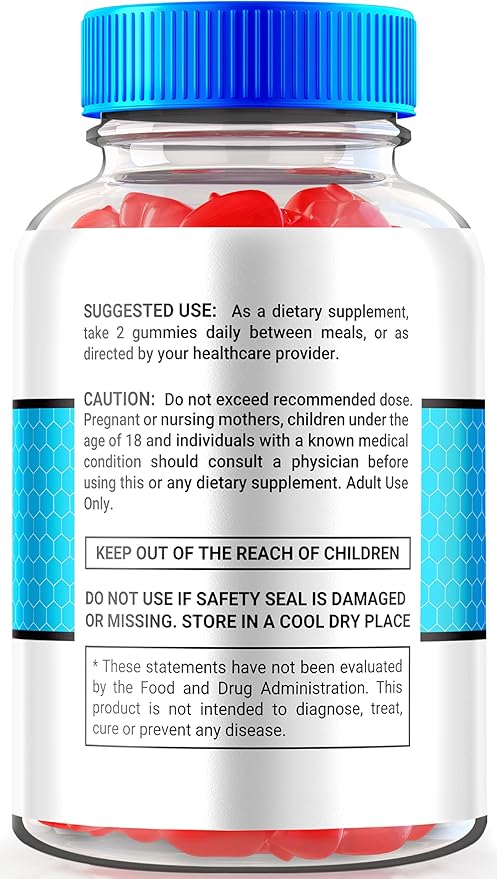 SUGGESTED USE: As a dietary supplement, take 2 gummies daily between meals, or as directed by your healthcare provider.

CAUTION: Do not exceed recommended dose. Pregnant or nursing mothers, children under the age of 18 and individuals with a known medical condition should consult a physician before using this or any dietary supplement. Adult Use Only.

KEEP OUT OF THE REACH OF CHILDREN

DO NOT USE IF SAFETY SEAL IS DAMAGED OR MISSING. STORE IN A COOL DRY PLACE

* These statements have not been evaluated by the Food and Drug Administration. This product is not intended to diagnose, treat, cure or prevent any disease.